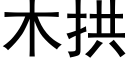 木拱